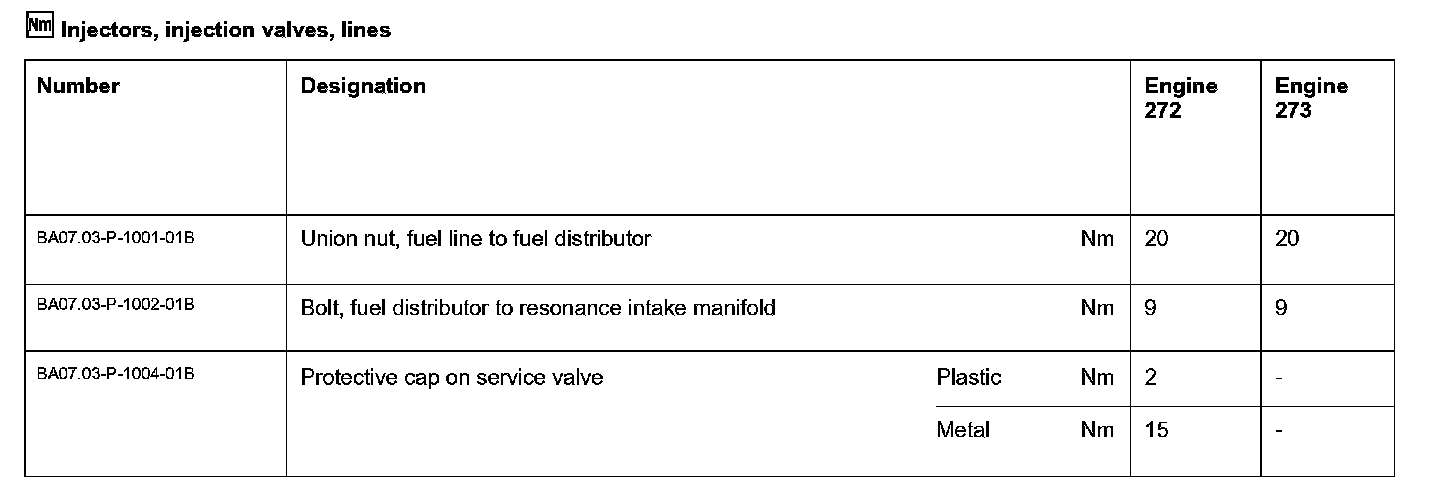 Nm Injectors, injection valves, lines

| Number | Designation | | | Engine 272 | Engine 273 |
|---|---|---|---|---|---|
| BA07.03-P-1001-01B | Union nut, fuel line to fuel distributor | | Nm | 20 | 20 |
| BA07.03-P-1002-01B | Bolt, fuel distributor to resonance intake manifold | | Nm | 9 | 9 |
| BA07.03-P-1004-01B | Protective cap on service valve | Plastic | Nm | 2 | - |
| | | Metal | Nm | 15 | - |